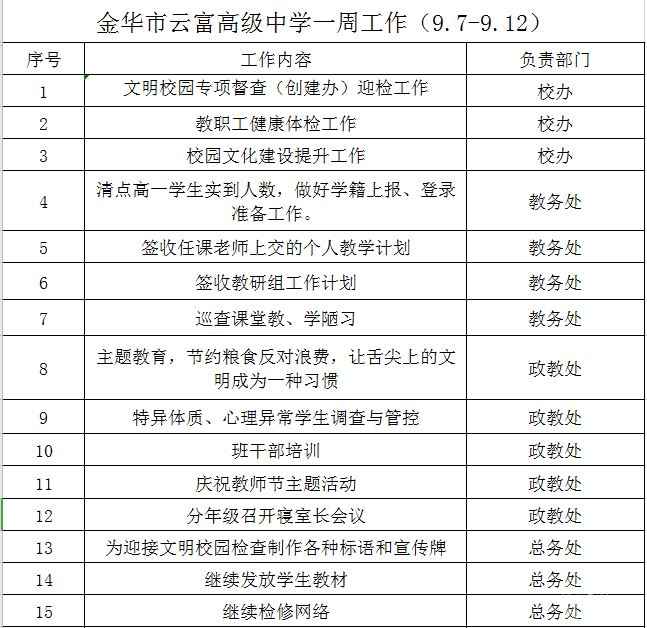 金华市云富高级中学一周工作（9.7-9.12）

| 序号 | 工作内容 | 负责部门 |
|---|---|---|
| 1 | 文明校园专项督查（创建办）迎检工作 | 校办 |
| 2 | 教职工健康体检工作 | 校办 |
| 3 | 校园文化建设提升工作 | 校办 |
| 4 | 清点高一学生实到人数，做好学籍上报、登录准备工作。 | 教务处 |
| 5 | 签收任课老师上交的个人教学计划 | 教务处 |
| 6 | 签收教研组工作计划 | 教务处 |
| 7 | 巡查课堂教、学陋习 | 教务处 |
| 8 | 主题教育，节约粮食反对浪费，让舌尖上的文明成为一种习惯 | 政教处 |
| 9 | 特异体质、心理异常学生调查与管控 | 政教处 |
| 10 | 班干部培训 | 政教处 |
| 11 | 庆祝教师节主题活动 | 政教处 |
| 12 | 分年级召开寝室长会议 | 政教处 |
| 13 | 为迎接文明校园检查制作各种标语和宣传牌 | 总务处 |
| 14 | 继续发放学生教材 | 总务处 |
| 15 | 继续检修网络 | 总务处 |